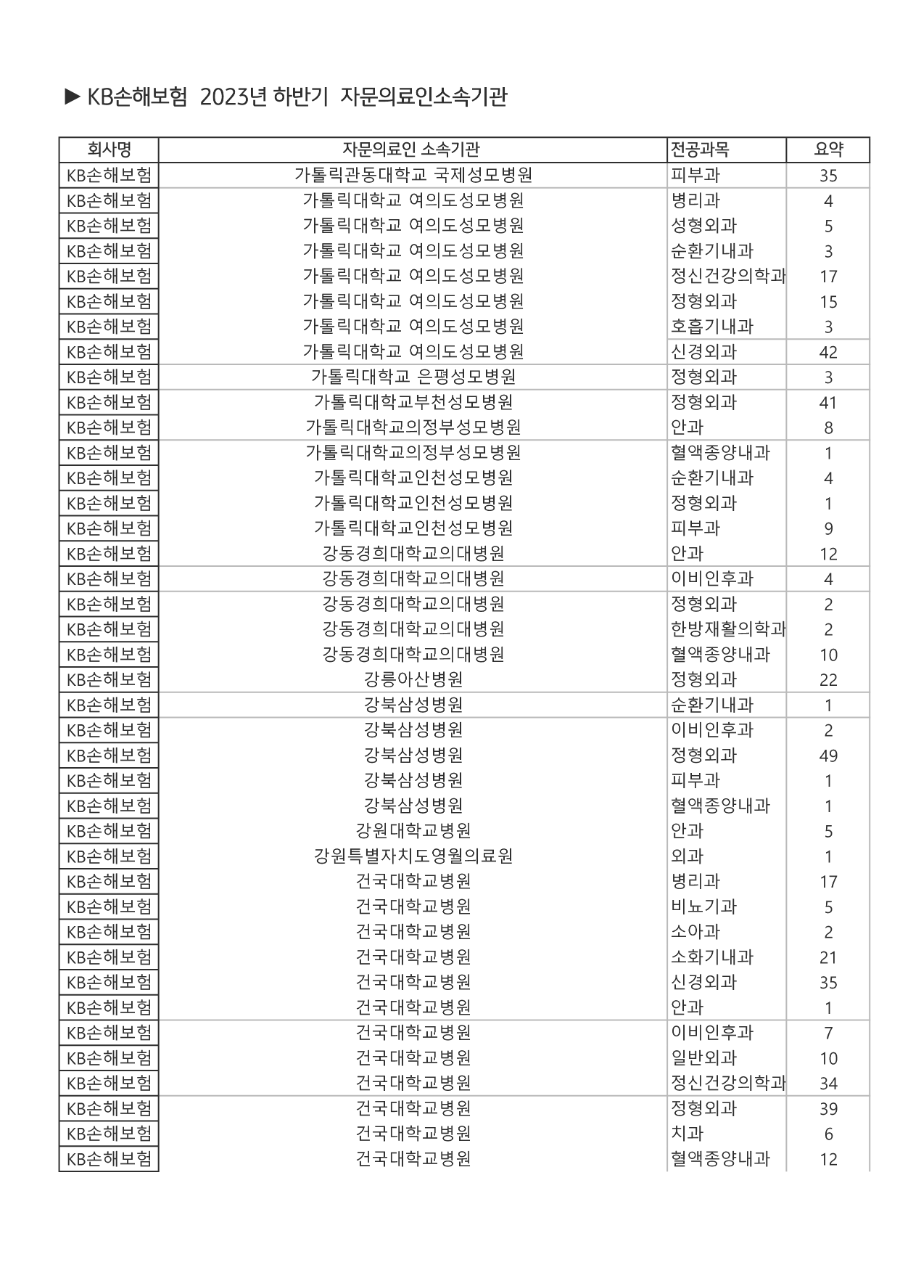 ▶ KB손해보험 2023년 하반기 자문의료인소속기관

| 회사명 | 자문의료인 소속기관 | 전공과목 | 요약 |
|---|---|---|---|
| KB손해보험 | 가톨릭관동대학교 국제성모병원 | 피부과 | 35 |
| KB손해보험 | 가톨릭대학교 여의도성모병원 | 병리과 | 4 |
| KB손해보험 | 가톨릭대학교 여의도성모병원 | 성형외과 | 5 |
| KB손해보험 | 가톨릭대학교 여의도성모병원 | 순환기내과 | 3 |
| KB손해보험 | 가톨릭대학교 여의도성모병원 | 정신건강의학과 | 17 |
| KB손해보험 | 가톨릭대학교 여의도성모병원 | 정형외과 | 15 |
| KB손해보험 | 가톨릭대학교 여의도성모병원 | 호흡기내과 | 3 |
| KB손해보험 | 가톨릭대학교 여의도성모병원 | 신경외과 | 42 |
| KB손해보험 | 가톨릭대학교 은평성모병원 | 정형외과 | 3 |
| KB손해보험 | 가톨릭대학교부천성모병원 | 정형외과 | 41 |
| KB손해보험 | 가톨릭대학교의정부성모병원 | 안과 | 8 |
| KB손해보험 | 가톨릭대학교의정부성모병원 | 혈액종양내과 | 1 |
| KB손해보험 | 가톨릭대학교인천성모병원 | 순환기내과 | 4 |
| KB손해보험 | 가톨릭대학교인천성모병원 | 정형외과 | 1 |
| KB손해보험 | 가톨릭대학교인천성모병원 | 피부과 | 9 |
| KB손해보험 | 강동경희대학교의대병원 | 안과 | 12 |
| KB손해보험 | 강동경희대학교의대병원 | 이비인후과 | 4 |
| KB손해보험 | 강동경희대학교의대병원 | 정형외과 | 2 |
| KB손해보험 | 강동경희대학교의대병원 | 한방재활의학과 | 2 |
| KB손해보험 | 강동경희대학교의대병원 | 혈액종양내과 | 10 |
| KB손해보험 | 강릉아산병원 | 정형외과 | 22 |
| KB손해보험 | 강북삼성병원 | 순환기내과 | 1 |
| KB손해보험 | 강북삼성병원 | 이비인후과 | 2 |
| KB손해보험 | 강북삼성병원 | 정형외과 | 49 |
| KB손해보험 | 강북삼성병원 | 피부과 | 1 |
| KB손해보험 | 강북삼성병원 | 혈액종양내과 | 1 |
| KB손해보험 | 강원대학교병원 | 안과 | 5 |
| KB손해보험 | 강원특별자치도영월의료원 | 외과 | 1 |
| KB손해보험 | 건국대학교병원 | 병리과 | 17 |
| KB손해보험 | 건국대학교병원 | 비뇨기과 | 5 |
| KB손해보험 | 건국대학교병원 | 소아과 | 2 |
| KB손해보험 | 건국대학교병원 | 소화기내과 | 21 |
| KB손해보험 | 건국대학교병원 | 신경외과 | 35 |
| KB손해보험 | 건국대학교병원 | 안과 | 1 |
| KB손해보험 | 건국대학교병원 | 이비인후과 | 7 |
| KB손해보험 | 건국대학교병원 | 일반외과 | 10 |
| KB손해보험 | 건국대학교병원 | 정신건강의학과 | 34 |
| KB손해보험 | 건국대학교병원 | 정형외과 | 39 |
| KB손해보험 | 건국대학교병원 | 치과 | 6 |
| KB손해보험 | 건국대학교병원 | 혈액종양내과 | 12 |